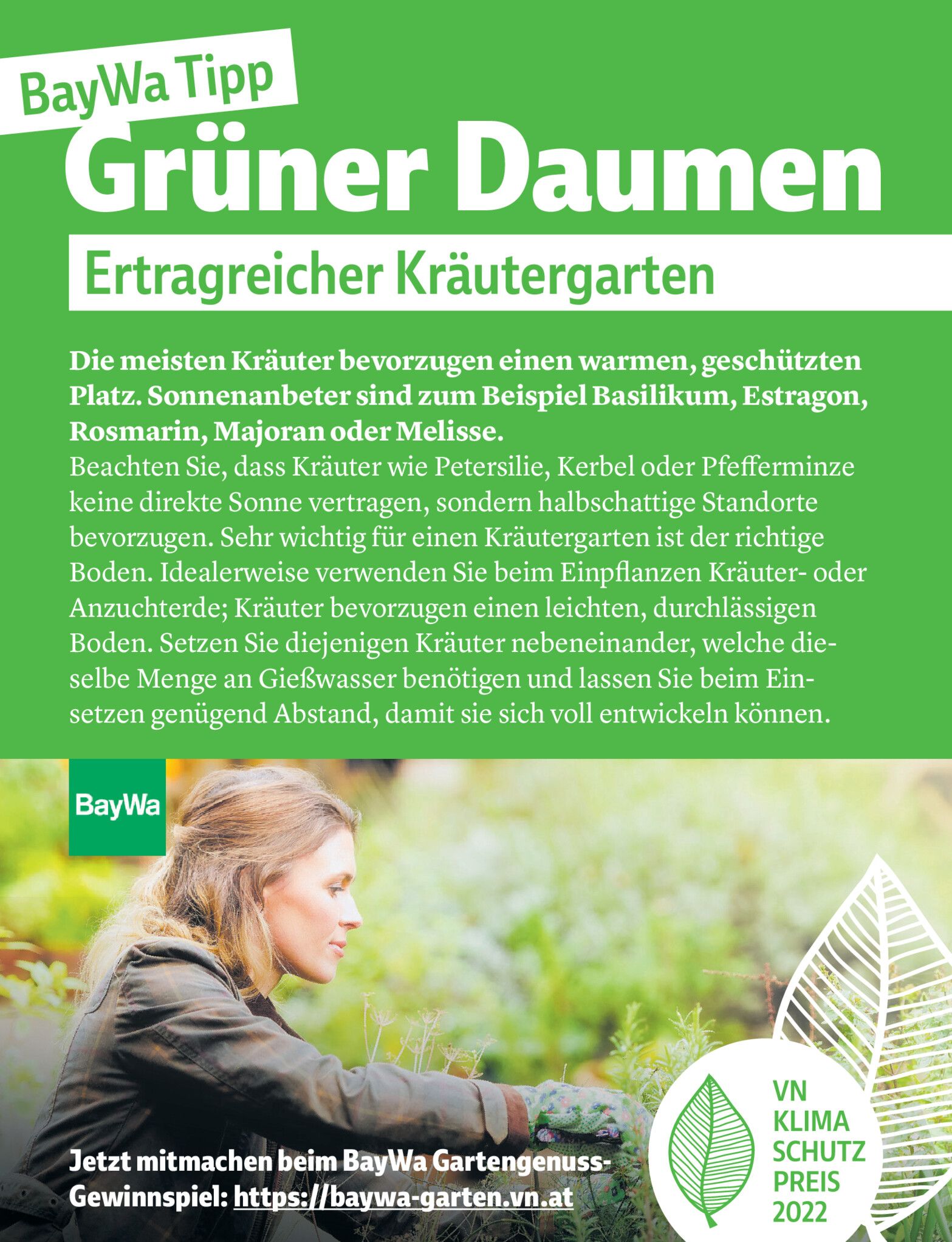 BayWa Tipp

Grüner Daumen

Ertragreicher Kräutergarten

Die meisten Kräuter bevorzugen einen warmen, geschützten Platz. Sonnenanbeter sind zum Beispiel Basilikum, Estragon, Rosmarin, Majoran oder Melisse.

Beachten Sie, dass Kräuter wie Petersilie, Kerbel oder Pfefferminze keine direkte Sonne vertragen, sondern halbschattige Standorte bevorzugen. Sehr wichtig für einen Kräutergarten ist der richtige Boden. Idealerweise verwenden Sie beim Einpflanzen Kräuter- oder Anzuchterde; Kräuter bevorzugen einen leichten, durchlässigen Boden. Setzen Sie diejenigen Kräuter nebeneinander, welche dieselbe Menge an Gießwasser benötigen und lassen Sie beim Einsetzen genügend Abstand, damit sie sich voll entwickeln können.

BayWa

Jetzt mitmachen beim BayWa Gartengenuss-Gewinnspiel: https://baywa-garten.vn.at

VN
KLIMA
SCHUTZ
PREIS
2022